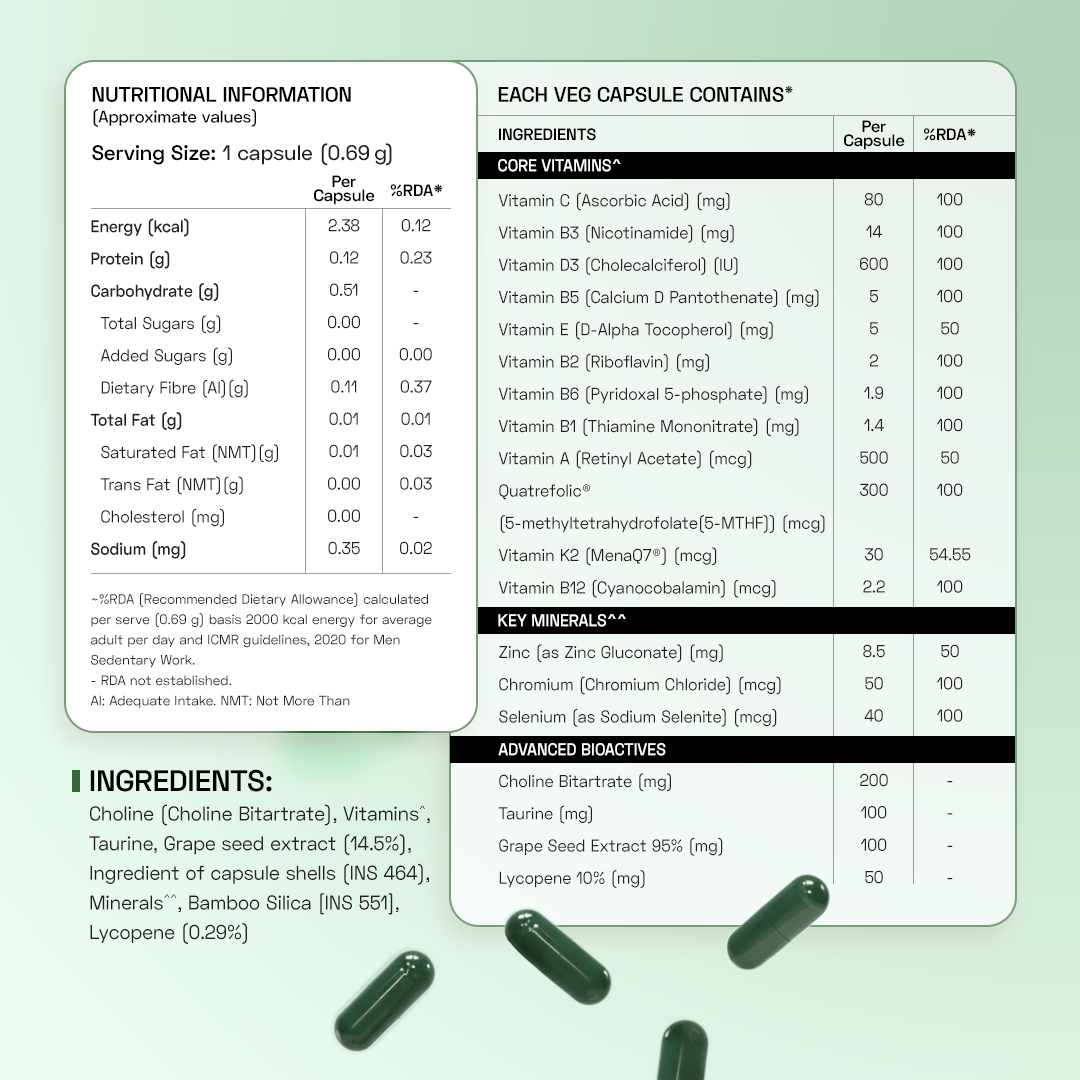 NUTRITIONAL INFORMATION
(Approximate values)

Serving Size: 1 capsule (0.69 g)

| | Per Capsule | %RDA* |
|---|---|---|
| Energy (kcal) | 2.38 | 0.12 |
| Protein (g) | 0.12 | 0.23 |
| Carbohydrate (g) | 0.51 | - |
| Total Sugars (g) | 0.00 | - |
| Added Sugars (g) | 0.00 | 0.00 |
| Dietary Fibre (AI)(g) | 0.11 | 0.37 |
| Total Fat (g) | 0.01 | 0.01 |
| Saturated Fat (NMT)(g) | 0.01 | 0.03 |
| Trans Fat (NMT)(g) | 0.00 | 0.03 |
| Cholesterol (mg) | 0.00 | - |
| Sodium (mg) | 0.35 | 0.02 |

~%RDA (Recommended Dietary Allowance) calculated per serve (0.69 g) basis 2000 kcal energy for average adult per day and ICMR guidelines, 2020 for Men Sedentary Work.
- RDA not established.
AI: Adequate Intake. NMT: Not More Than

INGREDIENTS:
Choline (Choline Bitartrate), Vitamins^, Taurine, Grape seed extract (14.5%), Ingredient of capsule shells (INS 464), Minerals^^, Bamboo Silica [INS 551], Lycopene (0.29%)

EACH VEG CAPSULE CONTAINS*

| INGREDIENTS | Per Capsule | %RDA* |
|---|---|---|
| CORE VITAMINS^ | | |
| Vitamin C (Ascorbic Acid) (mg) | 80 | 100 |
| Vitamin B3 (Nicotinamide) (mg) | 14 | 100 |
| Vitamin D3 (Cholecalciferol) (IU) | 600 | 100 |
| Vitamin B5 (Calcium D Pantothenate) (mg) | 5 | 100 |
| Vitamin E (D-Alpha Tocopherol) (mg) | 5 | 50 |
| Vitamin B2 (Riboflavin) (mg) | 2 | 100 |
| Vitamin B6 (Pyridoxal 5-phosphate) (mg) | 1.9 | 100 |
| Vitamin B1 (Thiamine Mononitrate) (mg) | 1.4 | 100 |
| Vitamin A (Retinyl Acetate) (mcg) | 500 | 50 |
| Quatrefolic® (5-methyltetrahydrofolate(5-MTHF)) (mcg) | 300 | 100 |
| Vitamin K2 (MenaQ7®) (mcg) | 30 | 54.55 |
| Vitamin B12 (Cyanocobalamin) (mcg) | 2.2 | 100 |
| KEY MINERALS^^ | | |
| Zinc (as Zinc Gluconate) (mg) | 8.5 | 50 |
| Chromium (Chromium Chloride) (mcg) | 50 | 100 |
| Selenium (as Sodium Selenite) (mcg) | 40 | 100 |
| ADVANCED BIOACTIVES | | |
| Choline Bitartrate (mg) | 200 | - |
| Taurine (mg) | 100 | - |
| Grape Seed Extract 95% (mg) | 100 | - |
| Lycopene 10% (mg) | 50 | - |